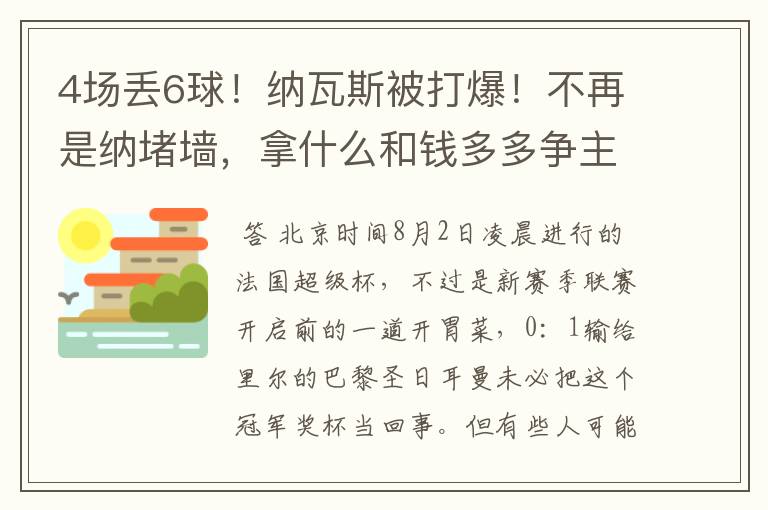 4场丢6球！纳瓦斯被打爆！不再是纳堵墙，拿什么和钱多多争主

答 北京时间8月2日凌晨进行的法国超级杯，不过是新赛季联赛开启前的一道开胃菜，0：1输给里尔的巴黎圣日耳曼未必把这个冠军奖杯当回事。但有些人可能